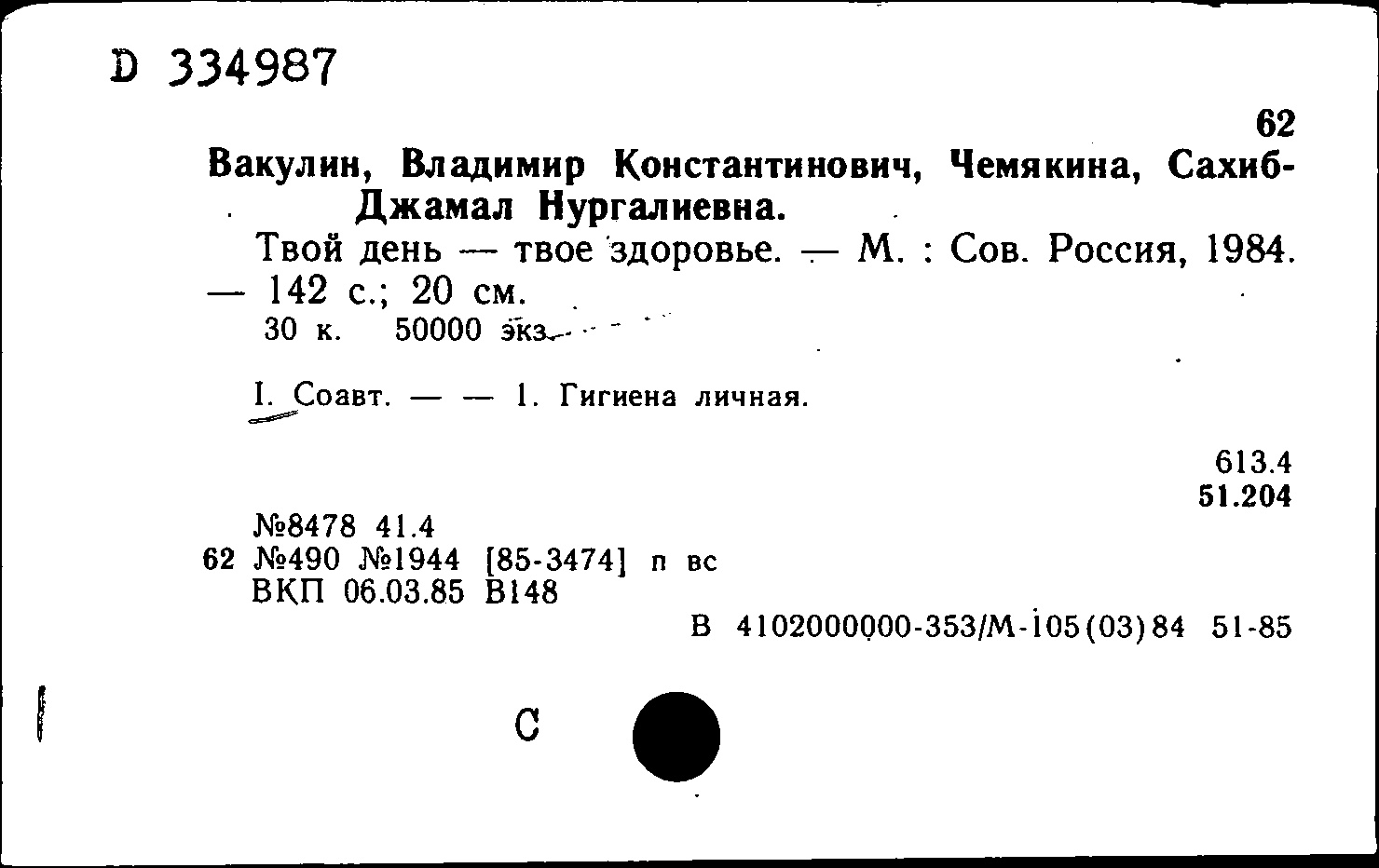 D 334987

62

Вакулин, Владимир Константинович, Чемякина, Сахиб-Джамал Нургалиевна.

Твой день — твое здоровье. — М. : Сов. Россия, 1984. — 142 с.; 20 см.

30 к. 50000 экз.

I. Соавт. — — 1. Гигиена личная.

613.4
51.204

№8478 41.4
62 №490 №1944 [85-3474] п вс
ВКП 06.03.85 В148

В 4102000000-353/М-105(03)84 51-85

С